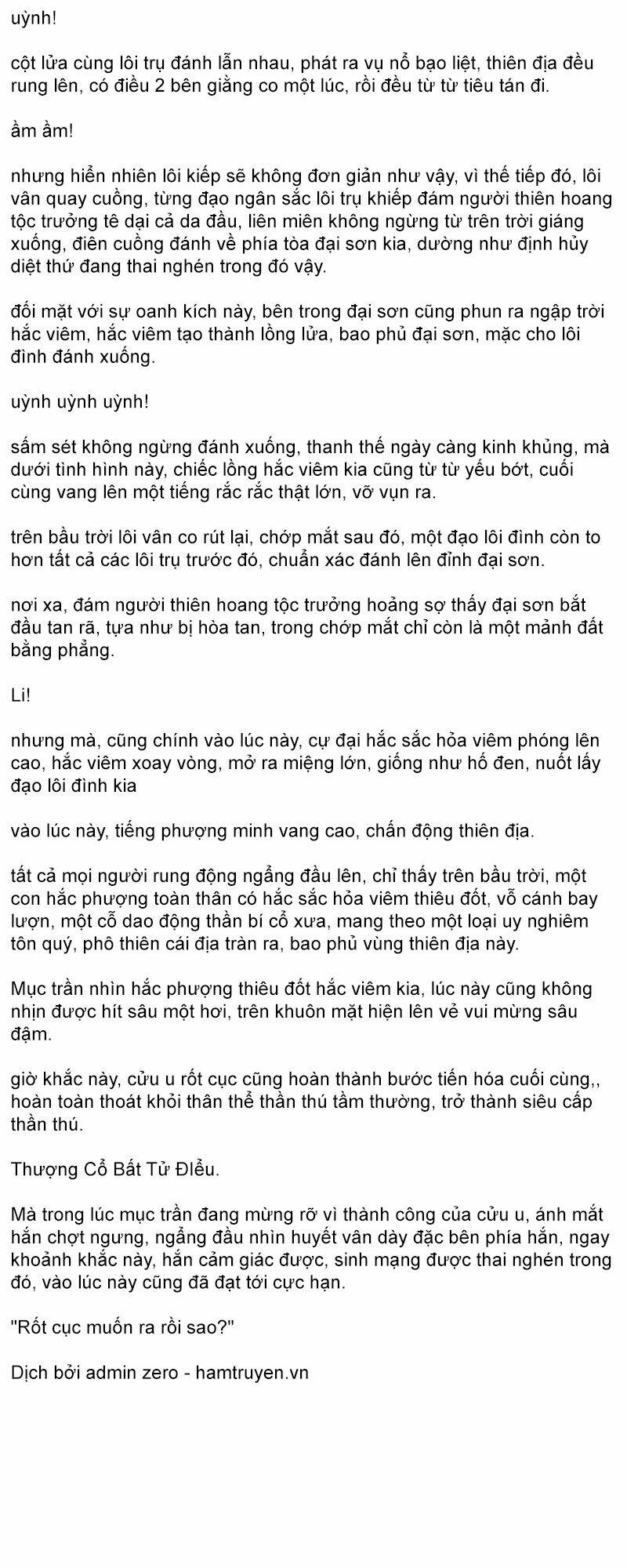 uỳnh!

cột lửa cùng lôi trụ đánh lẫn nhau, phát ra vụ nổ bạo liệt, thiên địa đều rung lên, có điều 2 bên giằng co một lúc, rồi đều từ từ tiêu tán đi.

ầm ầm!

nhưng hiển nhiên lôi kiếp sẽ không đơn giản như vậy, vì thế tiếp đó, lôi vân quay cuồng, từng đạo ngân sắc lôi trụ khiếp đám người thiên hoang tộc trưởng tê dại cả da đầu, liên miên không ngừng từ trên trời giáng xuống, điên cuồng đánh về phía tòa đại sơn kia, dường như định hủy diệt thứ đang thai nghén trong đó vậy.

đối mặt với sự oanh kích này, bên trong đại sơn cũng phun ra ngập trời hắc viêm, hắc viêm tạo thành lồng lửa, bao phủ đại sơn, mặc cho lôi đình đánh xuống.

uỳnh uỳnh uỳnh!

sấm sét không ngừng đánh xuống, thanh thế ngày càng kinh khủng, mà dưới tình hình này, chiếc lồng hắc viêm kia cũng từ từ yếu bớt, cuối cùng vang lên một tiếng rắc rắc thật lớn, vỡ vụn ra.

trên bầu trời lôi vân co rút lại, chớp mắt sau đó, một đạo lôi đình còn to hơn tất cả các lôi trụ trước đó, chuẩn xác đánh lên đỉnh đại sơn.

nơi xa, đám người thiên hoang tộc trưởng hoảng sợ thấy đại sơn bắt đầu tan rã, tựa như bị hòa tan, trong chớp mắt chỉ còn là một mảnh đất bằng phẳng.

Li!

nhưng mà, cũng chính vào lúc này, cự đại hắc sắc hỏa viêm phóng lên cao, hắc viêm xoay vòng, mở ra miệng lớn, giống như hố đen, nuốt lấy đạo lôi đình kia

vào lúc này, tiếng phượng minh vang cao, chấn động thiên địa.

tất cả mọi người rung động ngẩng đầu lên, chỉ thấy trên bầu trời, một con hắc phượng toàn thân có hắc sắc hỏa viêm thiêu đốt, vỗ cánh bay lượn, một cỗ dao động thần bí cổ xưa, mang theo một loại uy nghiêm tôn quý, phô thiên cái địa tràn ra, bao phủ vùng thiên địa này.

Mục trần nhìn hắc phượng thiêu đốt hắc viêm kia, lúc này cũng không nhịn được hít sâu một hơi, trên khuôn mặt hiện lên vẻ vui mừng sâu đậm.

giờ khắc này, cửu u rốt cục cũng hoàn thành bước tiến hóa cuối cùng,, hoàn toàn thoát khỏi thân thể thần thú tầm thường, trở thành siêu cấp thần thú.

Thượng Cổ Bất Tử ĐIểu.

Mà trong lúc mục trần đang mừng rỡ vì thành công của cửu u, ánh mắt hắn chợt ngưng, ngẩng đầu nhìn huyết vân dày đặc bên phía hắn, ngay khoảnh khắc này, hắn cảm giác được, sinh mạng được thai nghén trong đó, vào lúc này cũng đã đạt tới cực hạn.

"Rốt cục muốn ra rồi sao?"

Dịch bởi admin zero - hamtruyen.vn